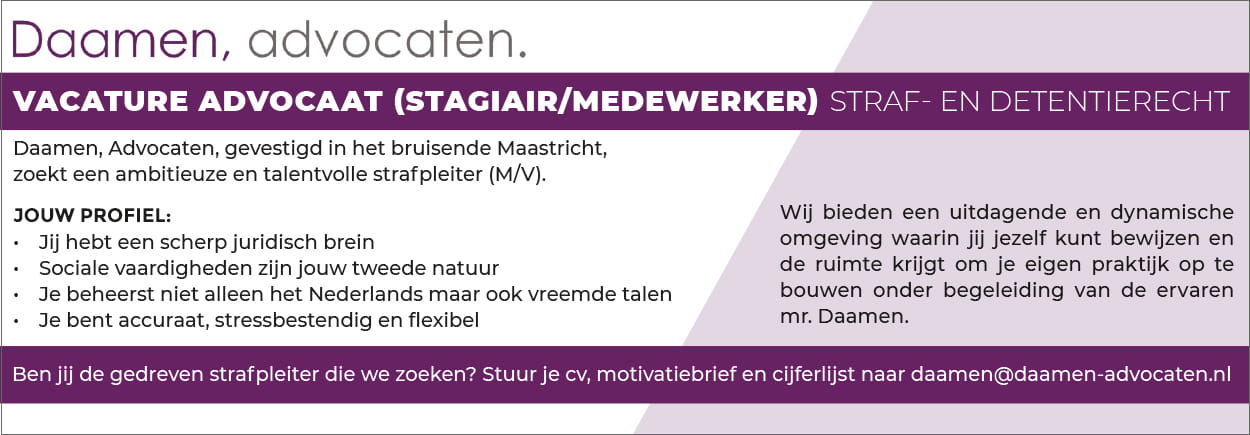 Daamen, advocaten.

VACATURE ADVOCAAT (STAGIAIR/MEDEWERKER) STRAF- EN DETENTIERECHT

Daamen, Advocaten, gevestigd in het bruisende Maastricht, zoekt een ambitieuze en talentvolle strafpleiter (M/V).

JOUW PROFIEL:
• Jij hebt een scherp juridisch brein
• Sociale vaardigheden zijn jouw tweede natuur
• Je beheerst niet alleen het Nederlands maar ook vreemde talen
• Je bent accuraat, stressbestendig en flexibel

Wij bieden een uitdagende en dynamische omgeving waarin jij jezelf kunt bewijzen en de ruimte krijgt om je eigen praktijk op te bouwen onder begeleiding van de ervaren mr. Daamen.

Ben jij de gedreven strafpleiter die we zoeken? Stuur je cv, motivatiebrief en cijferlijst naar daamen@daamen-advocaten.nl